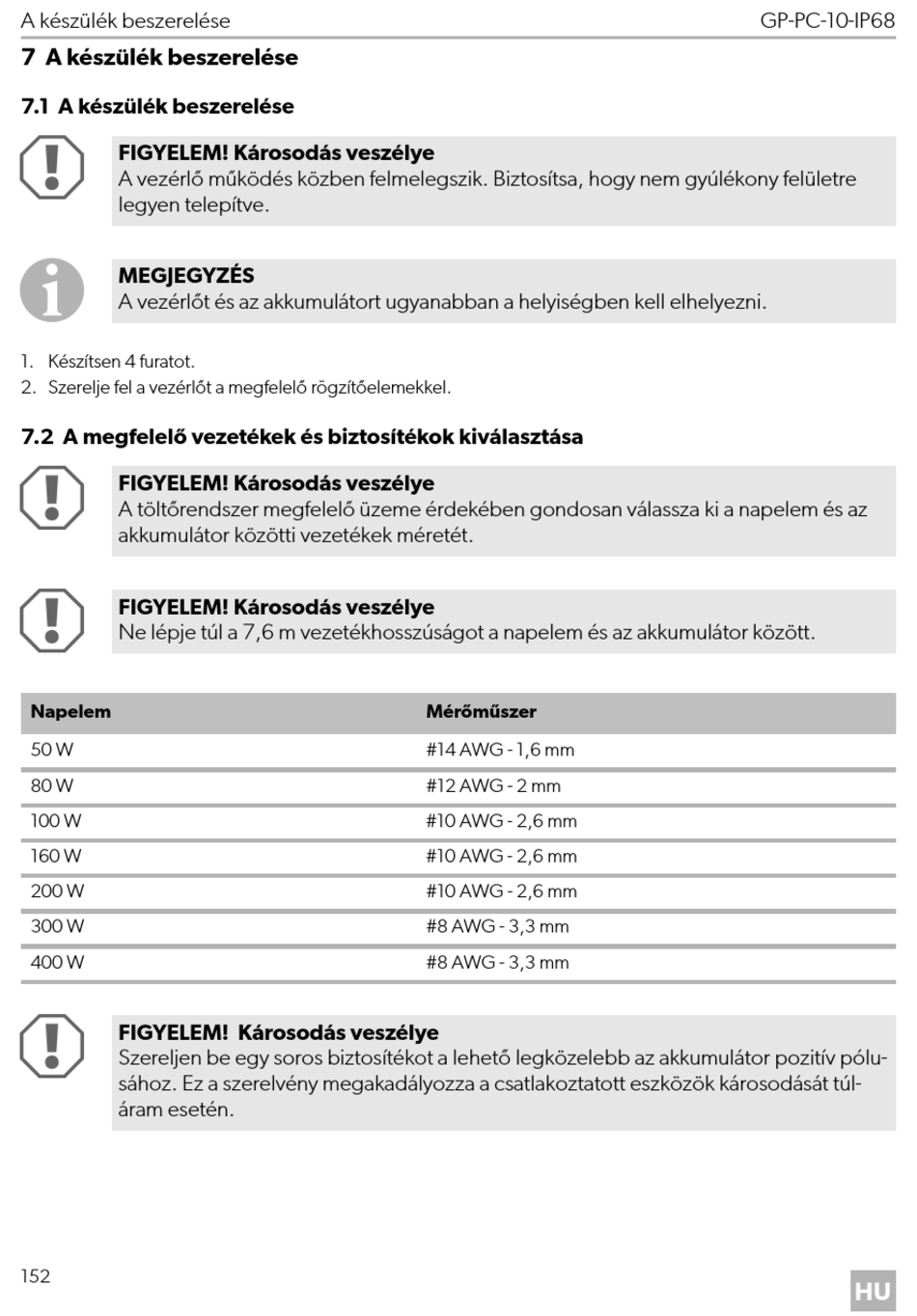 A készülék beszerelése GP-PC-10-IP68

7 A készülék beszerelése

7.1 A készülék beszerelése

FIGYELEM! Károsodás veszélye
A vezérlő működés közben felmelegszik. Biztosítsa, hogy nem gyúlékony felületre legyen telepítve.

MEGJEGYZÉS
A vezérlőt és az akkumulátort ugyanabban a helyiségben kell elhelyezni.

1. Készítsen 4 furatot.
2. Szerelje fel a vezérlőt a megfelelő rögzítőelemekkel.

7.2 A megfelelő vezetékek és biztosítékok kiválasztása

FIGYELEM! Károsodás veszélye
A töltőrendszer megfelelő üzeme érdekében gondosan válassza ki a napelem és az akkumulátor közötti vezetékek méretét.

FIGYELEM! Károsodás veszélye
Ne lépje túl a 7,6 m vezetékhosszúságot a napelem és az akkumulátor között.

| Napelem | Mérőműszer |
|---|---|
| 50 W | #14 AWG - 1,6 mm |
| 80 W | #12 AWG - 2 mm |
| 100 W | #10 AWG - 2,6 mm |
| 160 W | #10 AWG - 2,6 mm |
| 200 W | #10 AWG - 2,6 mm |
| 300 W | #8 AWG - 3,3 mm |
| 400 W | #8 AWG - 3,3 mm |

FIGYELEM! Károsodás veszélye
Szereljen be egy soros biztosítékot a lehető legközelebb az akkumulátor pozitív pólusához. Ez a szerelvény megakadályozza a csatlakoztatott eszközök károsodását túláram esetén.

152 HU